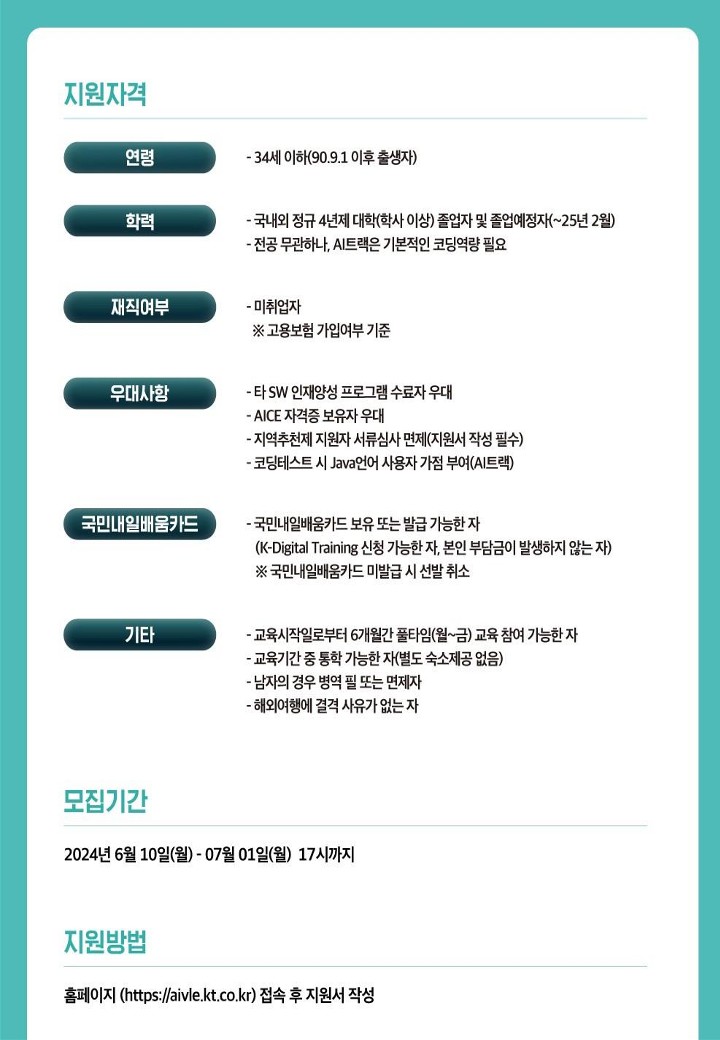 지원자격

연령

- 34세 이하(90.9.1 이후 출생자)

학력

- 국내외 정규 4년제 대학(학사 이상) 졸업자 및 졸업예정자(~25년 2월)
- 전공 무관하나, AI트랙은 기본적인 코딩역량 필요

재직여부

- 미취업자
※ 고용보험 가입여부 기준

우대사항

- 타 SW 인재양성 프로그램 수료자 우대
- AICE 자격증 보유자 우대
- 지역추천제 지원자 서류심사 면제(지원서 작성 필수)
- 코딩테스트 시 Java언어 사용자 가점 부여(AI트랙)

국민내일배움카드

- 국민내일배움카드 보유 또는 발급 가능한 자
(K-Digital Training 신청 가능한 자, 본인 부담금이 발생하지 않는 자)
※ 국민내일배움카드 미발급 시 선발 취소

기타

- 교육시작일로부터 6개월간 풀타임(월~금) 교육 참여 가능한 자
- 교육기간 중 통학 가능한 자(별도 숙소제공 없음)
- 남자의 경우 병역 필 또는 면제자
- 해외여행에 결격 사유가 없는 자

모집기간

2024년 6월 10일(월) - 07월 01일(월) 17시까지

지원방법

홈페이지 (https://aivle.kt.co.kr) 접속 후 지원서 작성